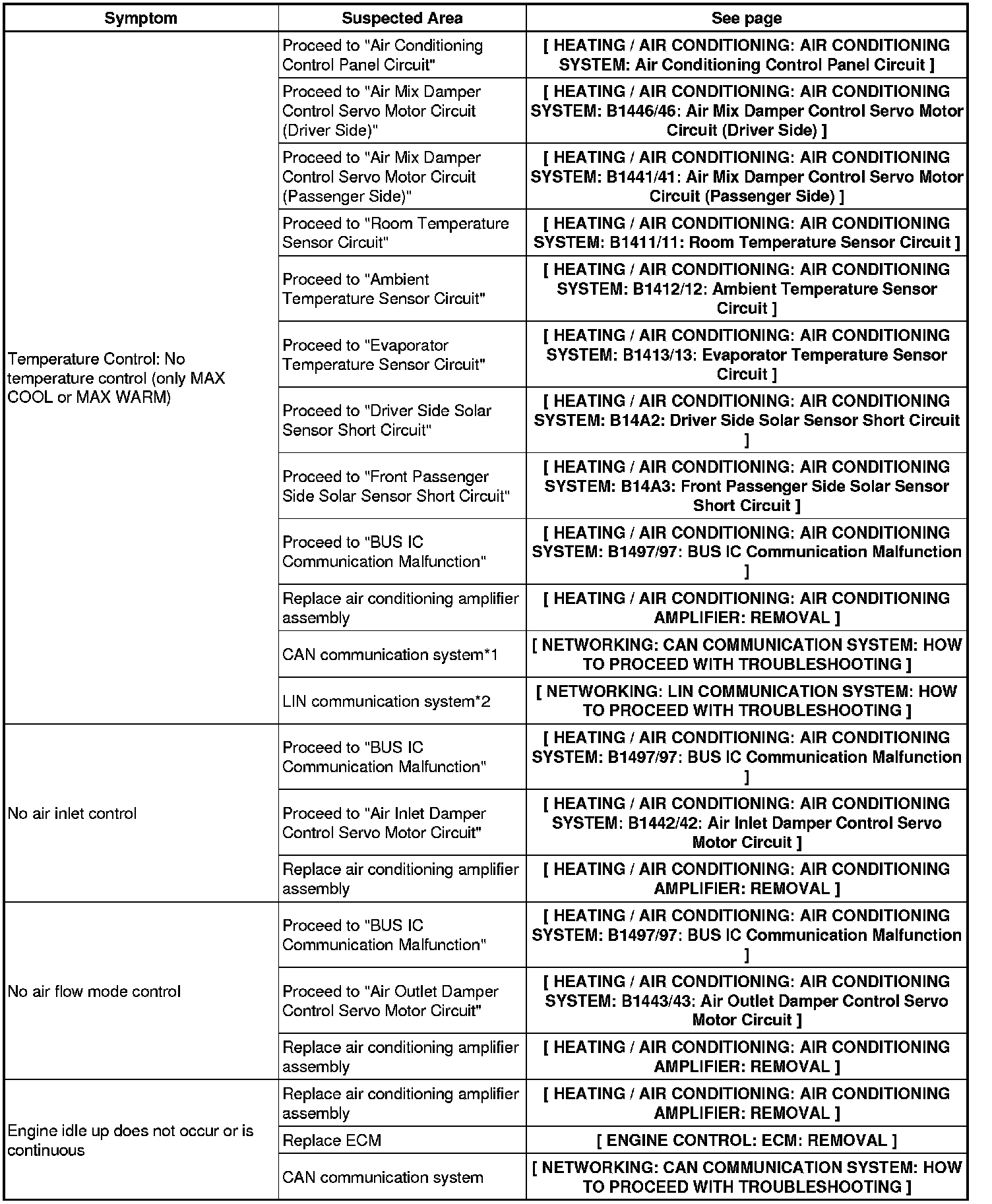 | Symptom | Suspected Area | See page |
|---|---|---|
| Temperature Control: No temperature control (only MAX COOL or MAX WARM) | Proceed to "Air Conditioning Control Panel Circuit" | [ HEATING / AIR CONDITIONING: AIR CONDITIONING SYSTEM: Air Conditioning Control Panel Circuit ] |
| | Proceed to "Air Mix Damper Control Servo Motor Circuit (Driver Side)" | [ HEATING / AIR CONDITIONING: AIR CONDITIONING SYSTEM: B1446/46: Air Mix Damper Control Servo Motor Circuit (Driver Side) ] |
| | Proceed to "Air Mix Damper Control Servo Motor Circuit (Passenger Side)" | [ HEATING / AIR CONDITIONING: AIR CONDITIONING SYSTEM: B1441/41: Air Mix Damper Control Servo Motor Circuit (Passenger Side) ] |
| | Proceed to "Room Temperature Sensor Circuit" | [ HEATING / AIR CONDITIONING: AIR CONDITIONING SYSTEM: B1411/11: Room Temperature Sensor Circuit ] |
| | Proceed to "Ambient Temperature Sensor Circuit" | [ HEATING / AIR CONDITIONING: AIR CONDITIONING SYSTEM: B1412/12: Ambient Temperature Sensor Circuit ] |
| | Proceed to "Evaporator Temperature Sensor Circuit" | [ HEATING / AIR CONDITIONING: AIR CONDITIONING SYSTEM: B1413/13: Evaporator Temperature Sensor Circuit ] |
| | Proceed to "Driver Side Solar Sensor Short Circuit" | [ HEATING / AIR CONDITIONING: AIR CONDITIONING SYSTEM: B14A2: Driver Side Solar Sensor Short Circuit ] |
| | Proceed to "Front Passenger Side Solar Sensor Short Circuit" | [ HEATING / AIR CONDITIONING: AIR CONDITIONING SYSTEM: B14A3: Front Passenger Side Solar Sensor Short Circuit ] |
| | Proceed to "BUS IC Communication Malfunction" | [ HEATING / AIR CONDITIONING: AIR CONDITIONING SYSTEM: B1497/97: BUS IC Communication Malfunction ] |
| | Replace air conditioning amplifier assembly | [ HEATING / AIR CONDITIONING: AIR CONDITIONING AMPLIFIER: REMOVAL ] |
| | CAN communication system*1 | [ NETWORKING: CAN COMMUNICATION SYSTEM: HOW TO PROCEED WITH TROUBLESHOOTING ] |
| | LIN communication system*2 | [ NETWORKING: LIN COMMUNICATION SYSTEM: HOW TO PROCEED WITH TROUBLESHOOTING ] |
| No air inlet control | Proceed to "BUS IC Communication Malfunction" | [ HEATING / AIR CONDITIONING: AIR CONDITIONING SYSTEM: B1497/97: BUS IC Communication Malfunction ] |
| | Proceed to "Air Inlet Damper Control Servo Motor Circuit" | [ HEATING / AIR CONDITIONING: AIR CONDITIONING SYSTEM: B1442/42: Air Inlet Damper Control Servo Motor Circuit ] |
| | Replace air conditioning amplifier assembly | [ HEATING / AIR CONDITIONING: AIR CONDITIONING AMPLIFIER: REMOVAL ] |
| No air flow mode control | Proceed to "BUS IC Communication Malfunction" | [ HEATING / AIR CONDITIONING: AIR CONDITIONING SYSTEM: B1497/97: BUS IC Communication Malfunction ] |
| | Proceed to "Air Outlet Damper Control Servo Motor Circuit" | [ HEATING / AIR CONDITIONING: AIR CONDITIONING SYSTEM: B1443/43: Air Outlet Damper Control Servo Motor Circuit ] |
| | Replace air conditioning amplifier assembly | [ HEATING / AIR CONDITIONING: AIR CONDITIONING AMPLIFIER: REMOVAL ] |
| Engine idle up does not occur or is continuous | Replace air conditioning amplifier assembly | [ HEATING / AIR CONDITIONING: AIR CONDITIONING AMPLIFIER: REMOVAL ] |
| | Replace ECM | [ ENGINE CONTROL: ECM: REMOVAL ] |
| | CAN communication system | [ NETWORKING: CAN COMMUNICATION SYSTEM: HOW TO PROCEED WITH TROUBLESHOOTING ] |